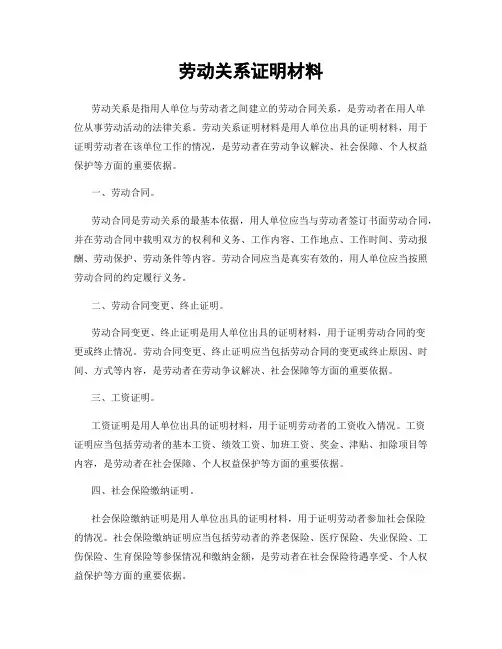 劳动关系证明材料

劳动关系是指用人单位与劳动者之间建立的劳动合同关系，是劳动者在用人单位从事劳动活动的法律关系。劳动关系证明材料是用人单位出具的证明材料，用于证明劳动者在该单位工作的情况，是劳动者在劳动争议解决、社会保障、个人权益保护等方面的重要依据。

一、劳动合同。

劳动合同是劳动关系的最基本依据，用人单位应当与劳动者签订书面劳动合同，并在劳动合同中载明双方的权利和义务、工作内容、工作地点、工作时间、劳动报酬、劳动保护、劳动条件等内容。劳动合同应当是真实有效的，用人单位应当按照劳动合同的约定履行义务。

二、劳动合同变更、终止证明。

劳动合同变更、终止证明是用人单位出具的证明材料，用于证明劳动合同的变更或终止情况。劳动合同变更、终止证明应当包括劳动合同的变更或终止原因、时间、方式等内容，是劳动者在劳动争议解决、社会保障等方面的重要依据。

三、工资证明。

工资证明是用人单位出具的证明材料，用于证明劳动者的工资收入情况。工资证明应当包括劳动者的基本工资、绩效工资、加班工资、奖金、津贴、扣除项目等内容，是劳动者在社会保障、个人权益保护等方面的重要依据。

四、社会保险缴纳证明。

社会保险缴纳证明是用人单位出具的证明材料，用于证明劳动者参加社会保险的情况。社会保险缴纳证明应当包括劳动者的养老保险、医疗保险、失业保险、工伤保险、生育保险等参保情况和缴纳金额，是劳动者在社会保险待遇享受、个人权益保护等方面的重要依据。